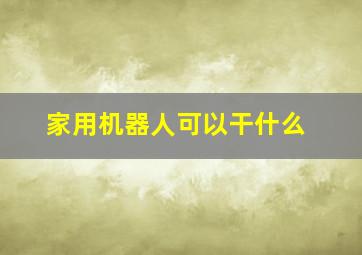 家用机器人可以干什么